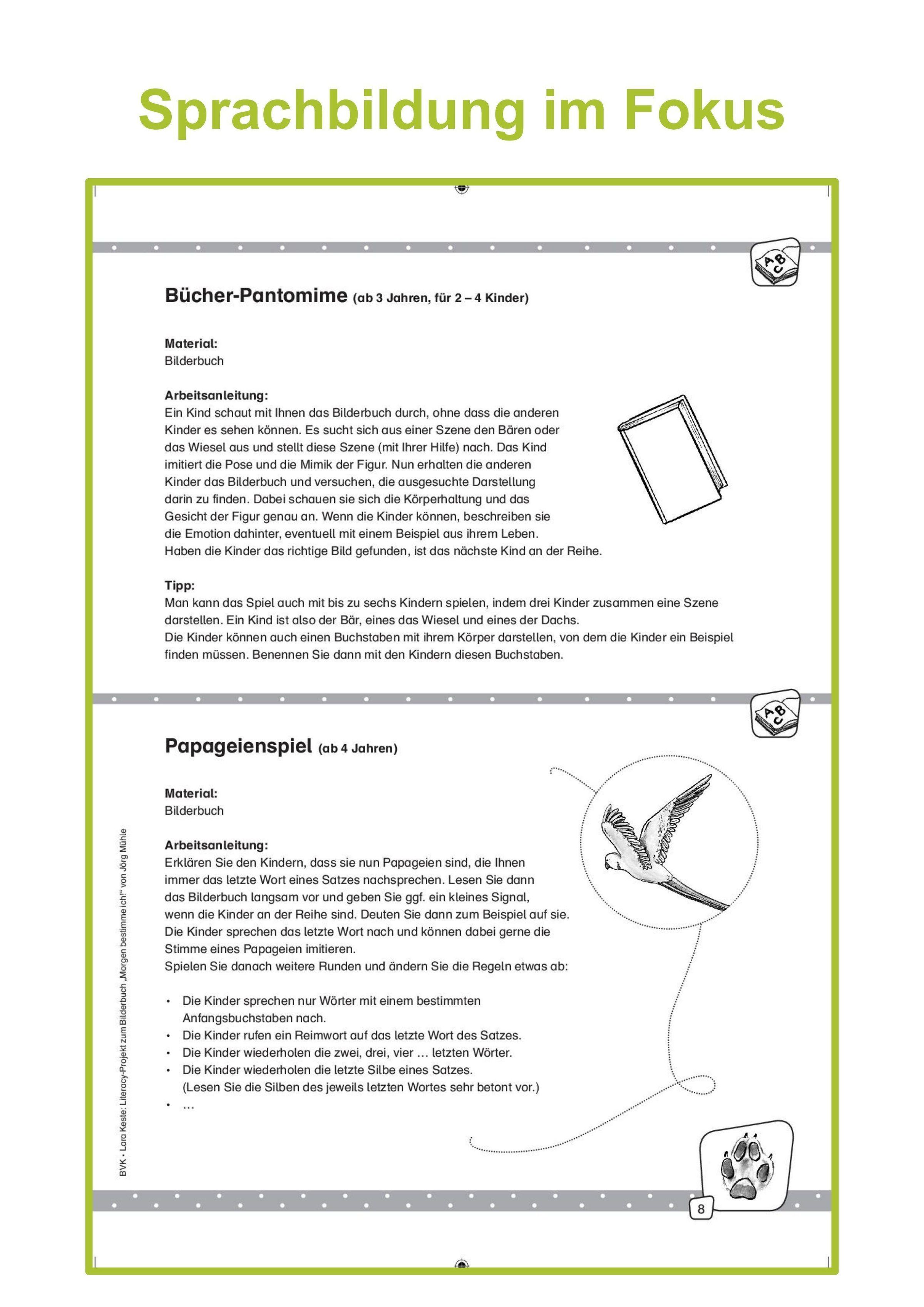 Sprachbildung im Fokus

ABC

Bücher-Pantomime (ab 3 Jahren, für 2 – 4 Kinder)

Material:
Bilderbuch

Arbeitsanleitung:
Ein Kind schaut mit Ihnen das Bilderbuch durch, ohne dass die anderen Kinder es sehen können. Es sucht sich aus einer Szene den Bären oder das Wiesel aus und stellt diese Szene (mit Ihrer Hilfe) nach. Das Kind imitiert die Pose und die Mimik der Figur. Nun erhalten die anderen Kinder das Bilderbuch und versuchen, die ausgesuchte Darstellung darin zu finden. Dabei schauen sie sich die Körperhaltung und das Gesicht der Figur genau an. Wenn die Kinder können, beschreiben sie die Emotion dahinter, eventuell mit einem Beispiel aus ihrem Leben. Haben die Kinder das richtige Bild gefunden, ist das nächste Kind an der Reihe.

Tipp:
Man kann das Spiel auch mit bis zu sechs Kindern spielen, indem drei Kinder zusammen eine Szene darstellen. Ein Kind ist also der Bär, eines das Wiesel und eines der Dachs.
Die Kinder können auch einen Buchstaben mit ihrem Körper darstellen, von dem die Kinder ein Beispiel finden müssen. Benennen Sie dann mit den Kindern diesen Buchstaben.

ABC

Papageienspiel (ab 4 Jahren)

Material:
Bilderbuch

Arbeitsanleitung:
Erklären Sie den Kindern, dass sie nun Papageien sind, die Ihnen immer das letzte Wort eines Satzes nachsprechen. Lesen Sie dann das Bilderbuch langsam vor und geben Sie ggf. ein kleines Signal, wenn die Kinder an der Reihe sind. Deuten Sie dann zum Beispiel auf sie. Die Kinder sprechen das letzte Wort nach und können dabei gerne die Stimme eines Papageien imitieren.
Spielen Sie danach weitere Runden und ändern Sie die Regeln etwas ab:

• Die Kinder sprechen nur Wörter mit einem bestimmten Anfangsbuchstaben nach.
• Die Kinder rufen ein Reimwort auf das letzte Wort des Satzes.
• Die Kinder wiederholen die zwei, drei, vier … letzten Wörter.
• Die Kinder wiederholen die letzte Silbe eines Satzes. (Lesen Sie die Silben des jeweils letzten Wortes sehr betont vor.)
• …

BVK • Lara Keste: Literacy-Projekt zum Bilderbuch „Morgen bestimme ich!" von Jörg Mühle

8